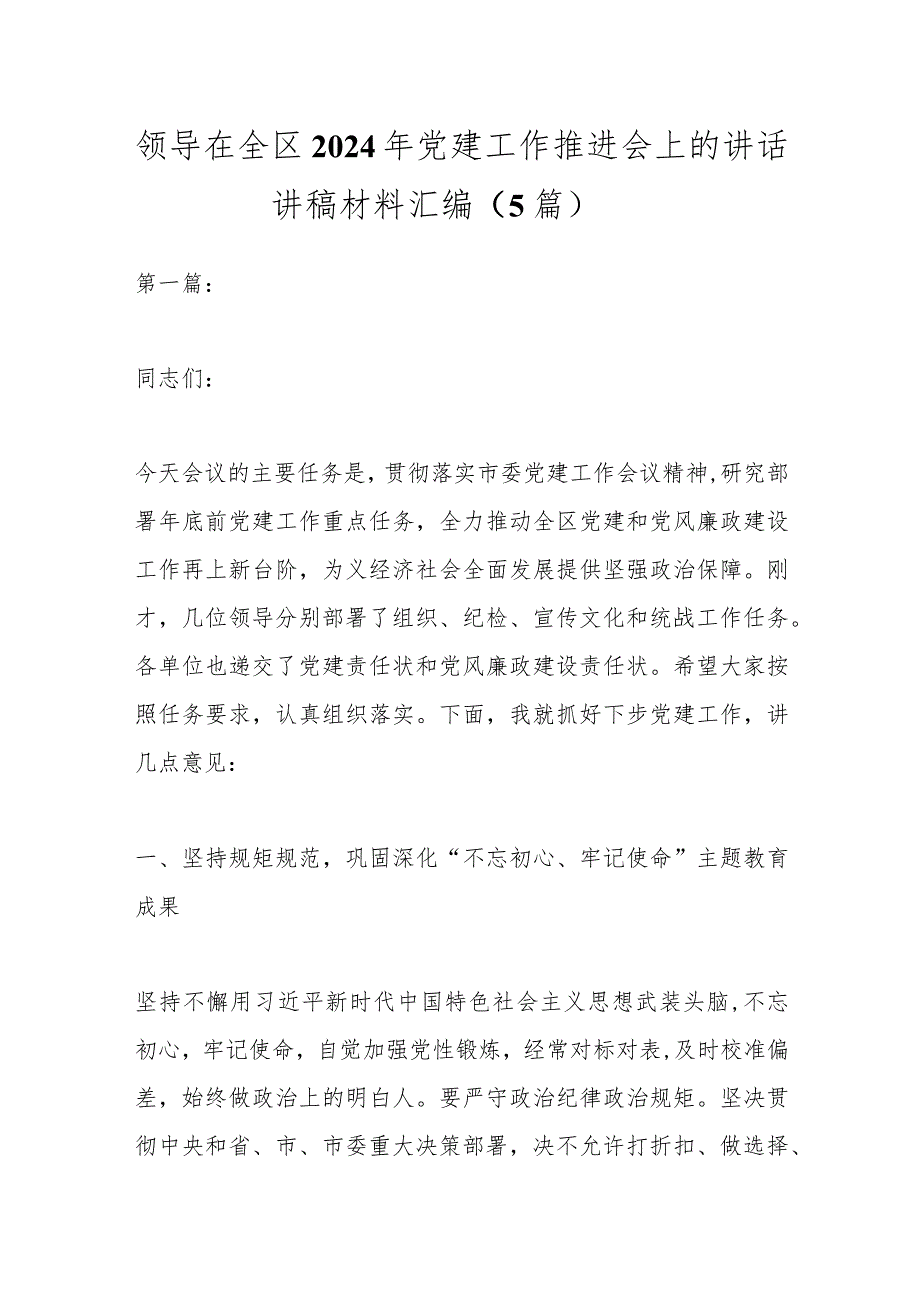 领导在全区2024年党建工作推进会上的讲话讲稿材料汇编（5篇）

第一篇：

同志们：

今天会议的主要任务是，贯彻落实市委党建工作会议精神,研究部署年底前党建工作重点任务，全力推动全区党建和党风廉政建设工作再上新台阶，为义经济社会全面发展提供坚强政治保障。刚才，几位领导分别部署了组织、纪检、宣传文化和统战工作任务。各单位也递交了党建责任状和党风廉政建设责任状。希望大家按照任务要求，认真组织落实。下面，我就抓好下步党建工作，讲几点意见：

一、坚持规矩规范，巩固深化“不忘初心、牢记使命”主题教育成果

坚持不懈用习近平新时代中国特色社会主义思想武装头脑,不忘初心，牢记使命，自觉加强党性锻炼，经常对标对表,及时校准偏差，始终做政治上的明白人。要严守政治纪律政治规矩。坚决贯彻中央和省、市、市委重大决策部署，决不允许打折扣、做选择、